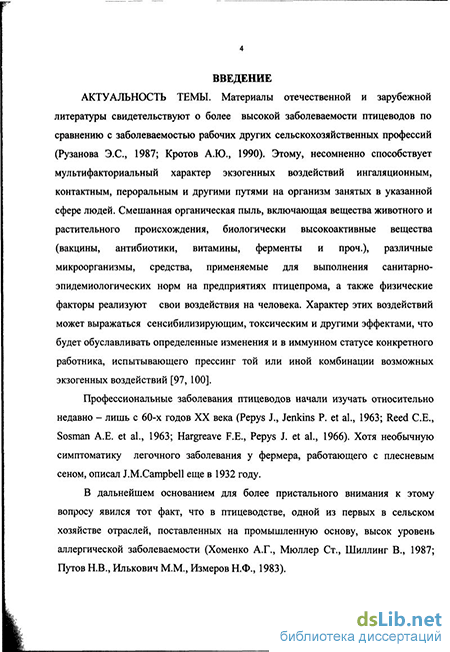 4

ВВЕДЕНИЕ

АКТУАЛЬНОСТЬ ТЕМЫ. Материалы отечественной и зарубежной литературы свидетельствуют о более высокой заболеваемости птицеводов по сравнению с заболеваемостью рабочих других сельскохозяйственных профессий (Рузанова Э.С., 1987; Кротов А.Ю., 1990). Этому, несомненно способствует мультифакториальный характер экзогенных воздействий ингаляционным, контактным, пероральным и другими путями на организм занятых в указанной сфере людей. Смешанная органическая пыль, включающая вещества животного и растительного происхождения, биологически высокоактивные вещества (вакцины, антибиотики, витамины, ферменты и проч.), различные микроорганизмы, средства, применяемые для выполнения санитарно-эпидемиологических норм на предприятиях птицепрома, а также физические факторы реализуют свои воздействия на человека. Характер этих воздействий может выражаться сенсибилизирующим, токсическим и другими эффектами, что будет обуславливать определенные изменения и в иммунном статусе конкретного работника, испытывающего прессинг той или иной комбинации возможных экзогенных воздействий [97, 100].

Профессиональные заболевания птицеводов начали изучать относительно недавно – лишь с 60-х годов XX века (Pepys J., Jenkins P. et al., 1963; Reed C.E., Sosman A.E. et al., 1963; Hargreave F.E., Pepys J. et al., 1966). Хотя необычную симптоматику легочного заболевания у фермера, работающего с плесневым сеном, описал J.M.Campbell еще в 1932 году.

В дальнейшем основанием для более пристального внимания к этому вопросу явился тот факт, что в птицеводстве, одной из первых в сельском хозяйстве отраслей, поставленных на промышленную основу, высок уровень аллергической заболеваемости (Хоменко А.Г., Мюллер Ст., Шиллинг В., 1987; Путов Н.В., Илькович М.М., Измеров Н.Ф., 1983).

dsLib.net
библиотека диссертаций